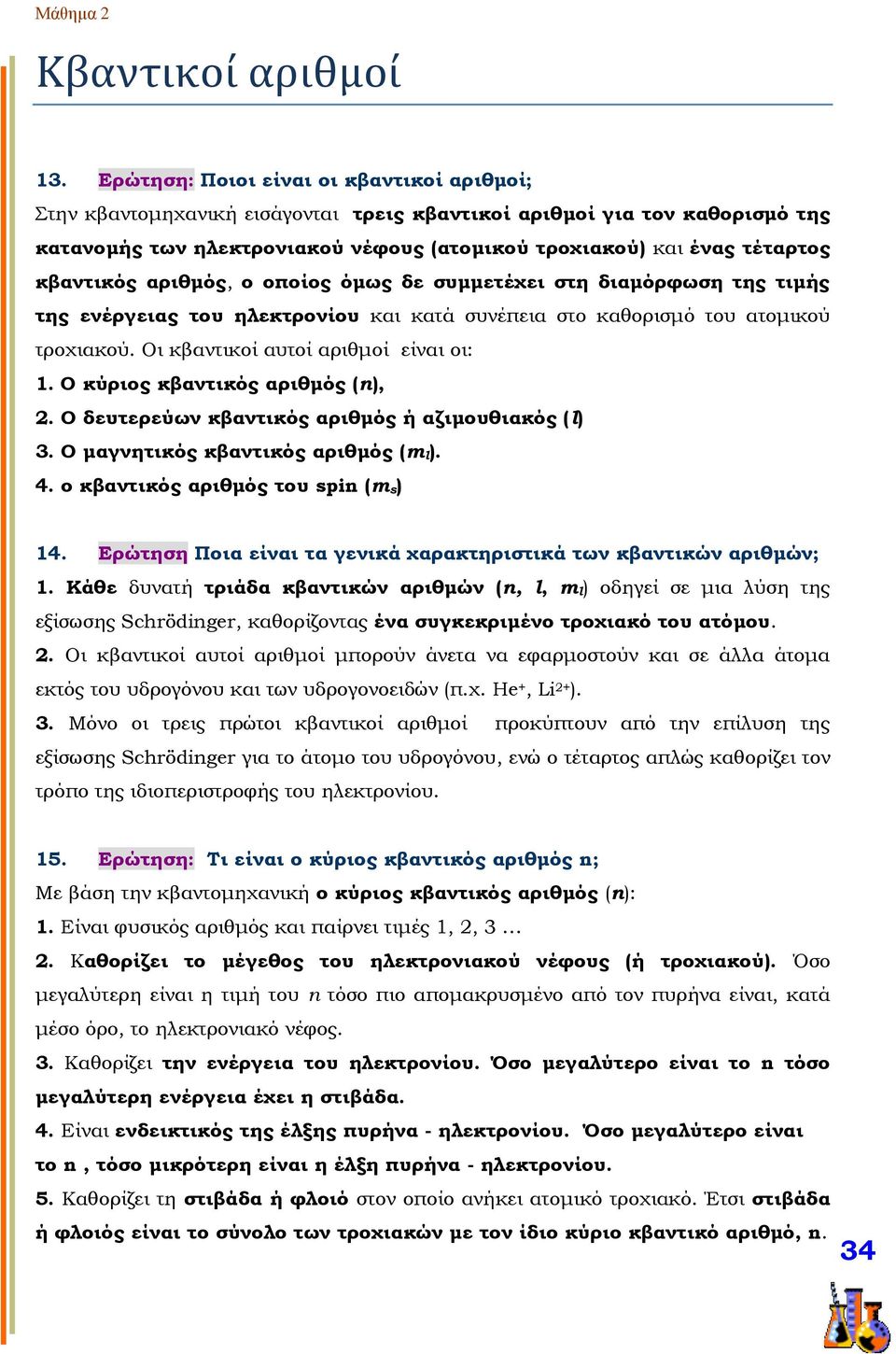 Μάθημα 2

Κβαντικοί αριθμοί

13. Ερώτηση: Ποιοι είναι οι κβαντικοί αριθμοί;

Στην κβαντομηχανική εισάγονται τρεις κβαντικοί αριθμοί για τον καθορισμό της κατανομής των ηλεκτρονιακού νέφους (ατομικού τροχιακού) και ένας τέταρτος κβαντικός αριθμός, ο οποίος όμως δε συμμετέχει στη διαμόρφωση της τιμής της ενέργειας του ηλεκτρονίου και κατά συνέπεια στο καθορισμό του ατομικού τροχιακού. Οι κβαντικοί αυτοί αριθμοί είναι οι:

1. Ο κύριος κβαντικός αριθμός ($n$),

2. Ο δευτερεύων κβαντικός αριθμός ή αζιμουθιακός ($l$)

3. Ο μαγνητικός κβαντικός αριθμός ($m_l$).

4. ο κβαντικός αριθμός του spin ($m_s$)

14. Ερώτηση Ποια είναι τα γενικά χαρακτηριστικά των κβαντικών αριθμών;

1. Κάθε δυνατή τριάδα κβαντικών αριθμών ($n$, $l$, $m_l$) οδηγεί σε μια λύση της εξίσωσης Schrödinger, καθορίζοντας ένα συγκεκριμένο τροχιακό του ατόμου.

2. Οι κβαντικοί αυτοί αριθμοί μπορούν άνετα να εφαρμοστούν και σε άλλα άτομα εκτός του υδρογόνου και των υδρογονοειδών (π.χ. $He^+$, $Li^{2+}$).

3. Μόνο οι τρεις πρώτοι κβαντικοί αριθμοί προκύπτουν από την επίλυση της εξίσωσης Schrödinger για το άτομο του υδρογόνου, ενώ ο τέταρτος απλώς καθορίζει τον τρόπο της ιδιοπεριστροφής του ηλεκτρονίου.

15. Ερώτηση: Τι είναι ο κύριος κβαντικός αριθμός n;

Με βάση την κβαντομηχανική ο κύριος κβαντικός αριθμός ($n$):

1. Είναι φυσικός αριθμός και παίρνει τιμές 1, 2, 3 …

2. Καθορίζει το μέγεθος του ηλεκτρονιακού νέφους (ή τροχιακού). Όσο μεγαλύτερη είναι η τιμή του $n$ τόσο πιο απομακρυσμένο από τον πυρήνα είναι, κατά μέσο όρο, το ηλεκτρονιακό νέφος.

3. Καθορίζει την ενέργεια του ηλεκτρονίου. Όσο μεγαλύτερο είναι το n τόσο μεγαλύτερη ενέργεια έχει η στιβάδα.

4. Είναι ενδεικτικός της έλξης πυρήνα - ηλεκτρονίου. Όσο μεγαλύτερο είναι το n , τόσο μικρότερη είναι η έλξη πυρήνα - ηλεκτρονίου.

5. Καθορίζει τη στιβάδα ή φλοιό στον οποίο ανήκει ατομικό τροχιακό. Έτσι στιβάδα ή φλοιός είναι το σύνολο των τροχιακών με τον ίδιο κύριο κβαντικό αριθμό, n.

34